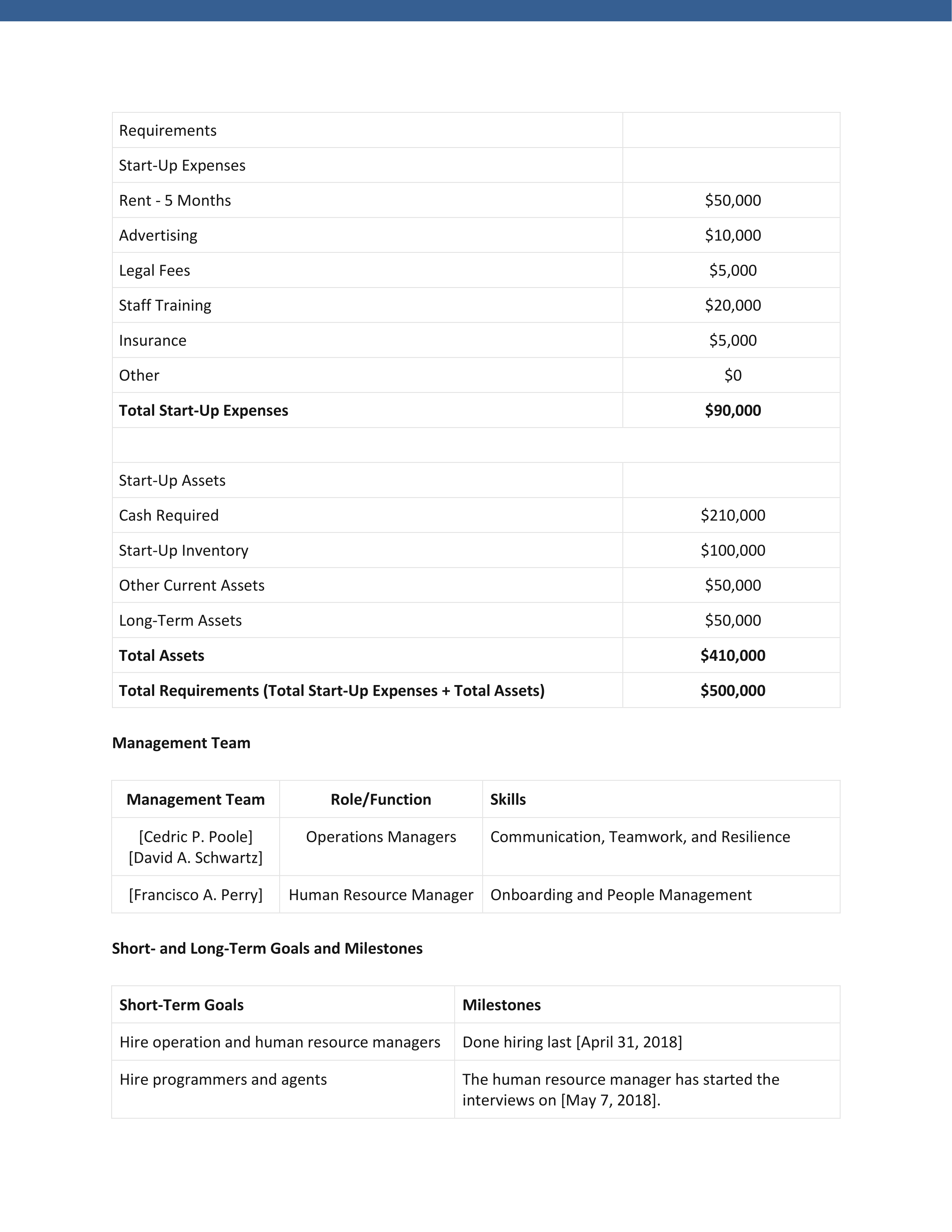 | Requirements | |
|---|---|
| Start-Up Expenses | |
| Rent - 5 Months | \$50,000 |
| Advertising | \$10,000 |
| Legal Fees | \$5,000 |
| Staff Training | \$20,000 |
| Insurance | \$5,000 |
| Other | \$0 |
| **Total Start-Up Expenses** | **\$90,000** |
| | |
| Start-Up Assets | |
| Cash Required | \$210,000 |
| Start-Up Inventory | \$100,000 |
| Other Current Assets | \$50,000 |
| Long-Term Assets | \$50,000 |
| **Total Assets** | **\$410,000** |
| **Total Requirements (Total Start-Up Expenses + Total Assets)** | **\$500,000** |

**Management Team**

| Management Team | Role/Function | Skills |
|---|---|---|
| [Cedric P. Poole] [David A. Schwartz] | Operations Managers | Communication, Teamwork, and Resilience |
| [Francisco A. Perry] | Human Resource Manager | Onboarding and People Management |

**Short- and Long-Term Goals and Milestones**

| Short-Term Goals | Milestones |
|---|---|
| Hire operation and human resource managers | Done hiring last [April 31, 2018] |
| Hire programmers and agents | The human resource manager has started the interviews on [May 7, 2018]. |